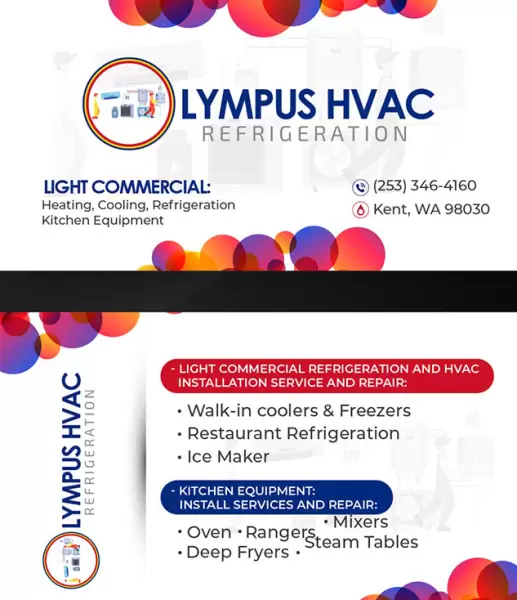 LYMPUS HVAC
REFRIGERATION

LIGHT COMMERCIAL:
Heating, Cooling, Refrigeration
Kitchen Equipment

(253) 346-4160
Kent, WA 98030

LYMPUS HVAC
REFRIGERATION

- LIGHT COMMERCIAL REFRIGERATION AND HVAC INSTALLATION SERVICE AND REPAIR:

• Walk-in coolers & Freezers
• Restaurant Refrigeration
• Ice Maker

- KITCHEN EQUIPMENT: INSTALL SERVICES AND REPAIR:

• Oven • Rangers • Mixers
• Deep Fryers • Steam Tables